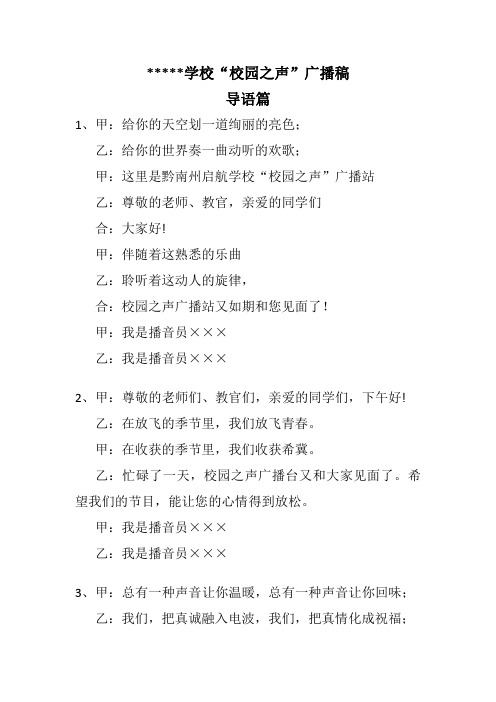 *****学校“校园之声”广播稿
导语篇

1、甲：给你的天空划一道绚丽的亮色；

乙：给你的世界奏一曲动听的欢歌；

甲：这里是黔南州启航学校“校园之声”广播站

乙：尊敬的老师、教官，亲爱的同学们

合：大家好!

甲：伴随着这熟悉的乐曲

乙：聆听着这动人的旋律，

合：校园之声广播站又如期和您见面了！

甲：我是播音员×××

乙：我是播音员×××

2、甲：尊敬的老师们、教官们，亲爱的同学们，下午好!

乙：在放飞的季节里，我们放飞青春。

甲：在收获的季节里，我们收获希冀。

乙：忙碌了一天，校园之声广播台又和大家见面了。希望我们的节目，能让您的心情得到放松。

甲：我是播音员×××

乙：我是播音员×××

3、甲：总有一种声音让你温暖，总有一种声音让你回味；

乙：我们，把真诚融入电波，我们，把真情化成祝福；